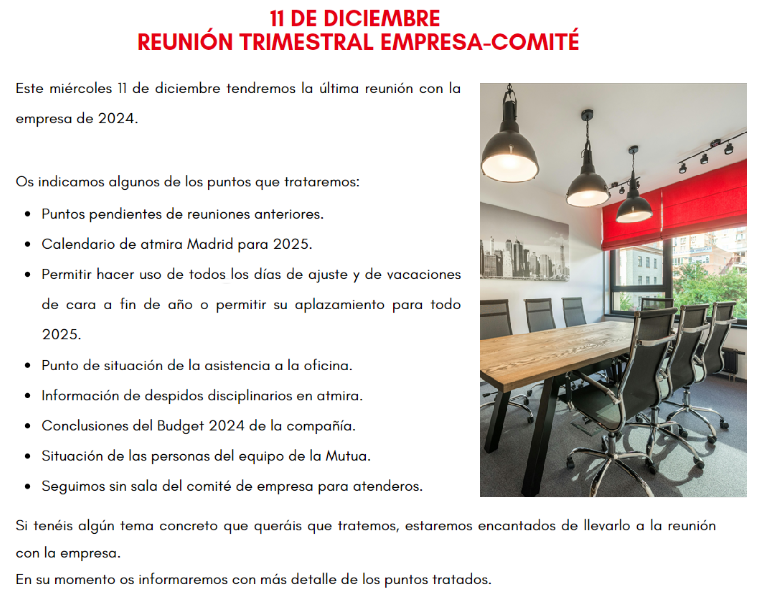 11 DE DICIEMBRE
REUNIÓN TRIMESTRAL EMPRESA-COMITÉ

Este miércoles 11 de diciembre tendremos la última reunión con la empresa de 2024.

Os indicamos algunos de los puntos que trataremos:

- Puntos pendientes de reuniones anteriores.
- Calendario de atmira Madrid para 2025.
- Permitir hacer uso de todos los días de ajuste y de vacaciones de cara a fin de año o permitir su aplazamiento para todo 2025.
- Punto de situación de la asistencia a la oficina.
- Información de despidos disciplinarios en atmira.
- Conclusiones del Budget 2024 de la compañía.
- Situación de las personas del equipo de la Mutua.
- Seguimos sin sala del comité de empresa para atenderos.

Si tenéis algún tema concreto que queráis que tratemos, estaremos encantados de llevarlo a la reunión con la empresa.
En su momento os informaremos con más detalle de los puntos tratados.